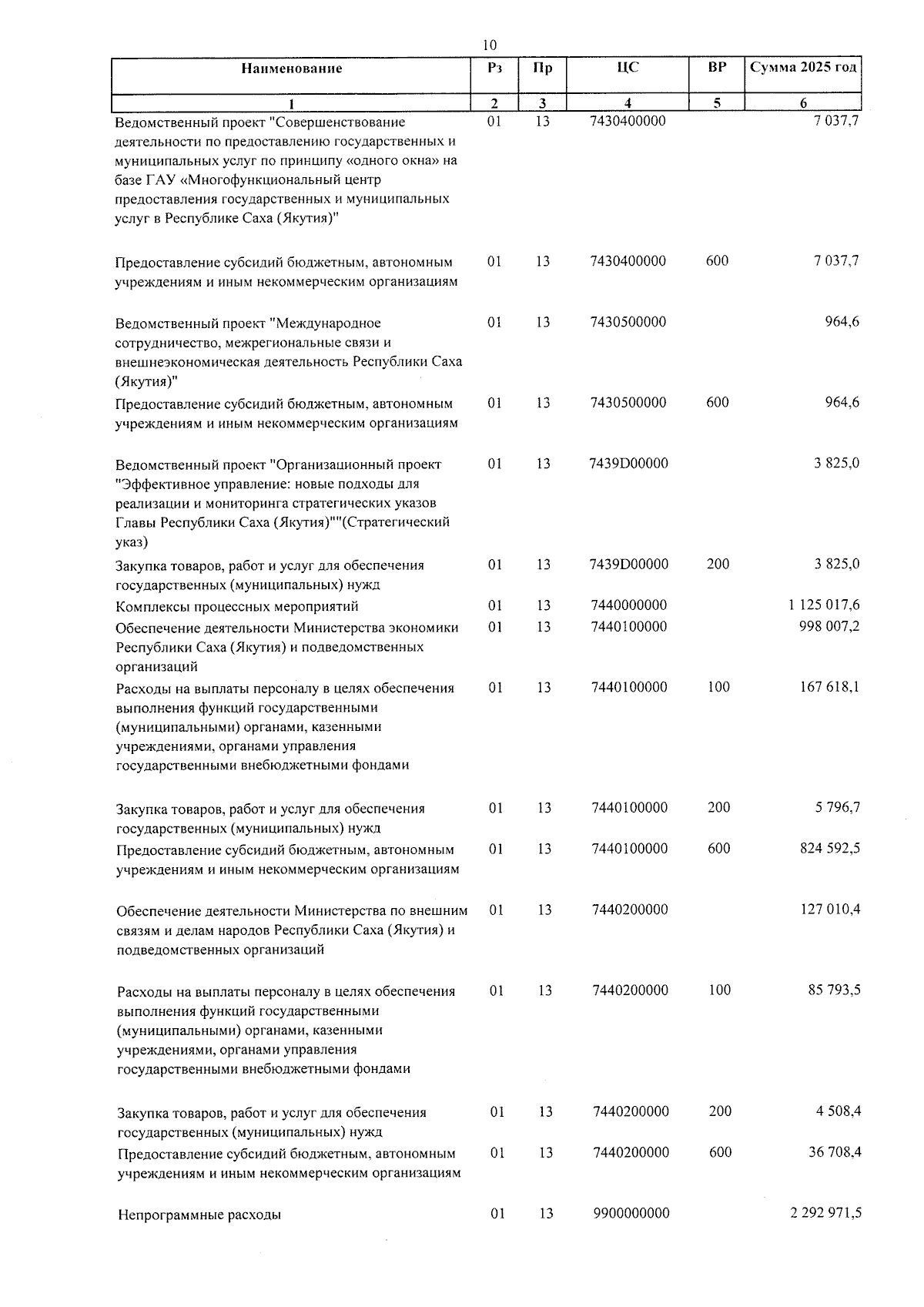 10

| Наименование | Рз | Пр | ЦС | ВР | Сумма 2025 год |
|---|---|---|---|---|---|
| 1 | 2 | 3 | 4 | 5 | 6 |
| Ведомственный проект "Совершенствование деятельности по предоставлению государственных и муниципальных услуг по принципу «одного окна» на базе ГАУ «Многофункциональный центр предоставления государственных и муниципальных услуг в Республике Саха (Якутия)" | 01 | 13 | 7430400000 | | 7 037,7 |
| Предоставление субсидий бюджетным, автономным учреждениям и иным некоммерческим организациям | 01 | 13 | 7430400000 | 600 | 7 037,7 |
| Ведомственный проект "Международное сотрудничество, межрегиональные связи и внешнеэкономическая деятельность Республики Саха (Якутия)" | 01 | 13 | 7430500000 | | 964,6 |
| Предоставление субсидий бюджетным, автономным учреждениям и иным некоммерческим организациям | 01 | 13 | 7430500000 | 600 | 964,6 |
| Ведомственный проект "Организационный проект "Эффективное управление: новые подходы для реализации и мониторинга стратегических указов Главы Республики Саха (Якутия)""(Стратегический указ) | 01 | 13 | 7439D00000 | | 3 825,0 |
| Закупка товаров, работ и услуг для обеспечения государственных (муниципальных) нужд | 01 | 13 | 7439D00000 | 200 | 3 825,0 |
| Комплексы процессных мероприятий | 01 | 13 | 7440000000 | | 1 125 017,6 |
| Обеспечение деятельности Министерства экономики Республики Саха (Якутия) и подведомственных организаций | 01 | 13 | 7440100000 | | 998 007,2 |
| Расходы на выплаты персоналу в целях обеспечения выполнения функций государственными (муниципальными) органами, казенными учреждениями, органами управления государственными внебюджетными фондами | 01 | 13 | 7440100000 | 100 | 167 618,1 |
| Закупка товаров, работ и услуг для обеспечения государственных (муниципальных) нужд | 01 | 13 | 7440100000 | 200 | 5 796,7 |
| Предоставление субсидий бюджетным, автономным учреждениям и иным некоммерческим организациям | 01 | 13 | 7440100000 | 600 | 824 592,5 |
| Обеспечение деятельности Министерства по внешним связям и делам народов Республики Саха (Якутия) и подведомственных организаций | 01 | 13 | 7440200000 | | 127 010,4 |
| Расходы на выплаты персоналу в целях обеспечения выполнения функций государственными (муниципальными) органами, казенными учреждениями, органами управления государственными внебюджетными фондами | 01 | 13 | 7440200000 | 100 | 85 793,5 |
| Закупка товаров, работ и услуг для обеспечения государственных (муниципальных) нужд | 01 | 13 | 7440200000 | 200 | 4 508,4 |
| Предоставление субсидий бюджетным, автономным учреждениям и иным некоммерческим организациям | 01 | 13 | 7440200000 | 600 | 36 708,4 |
| Непрограммные расходы | 01 | 13 | 9900000000 | | 2 292 971,5 |